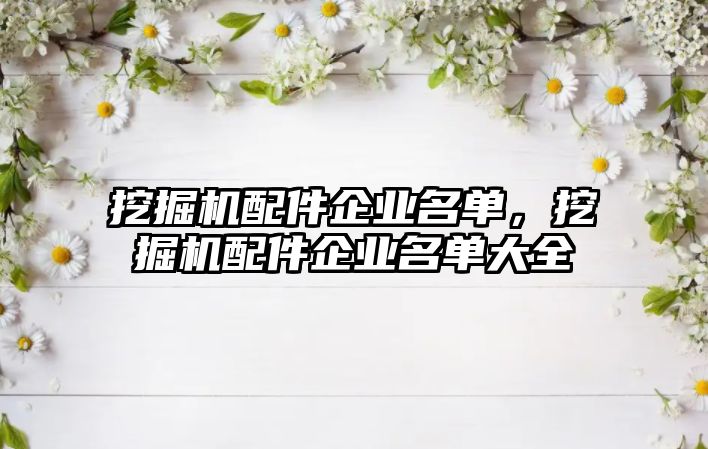 挖掘机配件企业名单，挖掘机配件企业名单大全